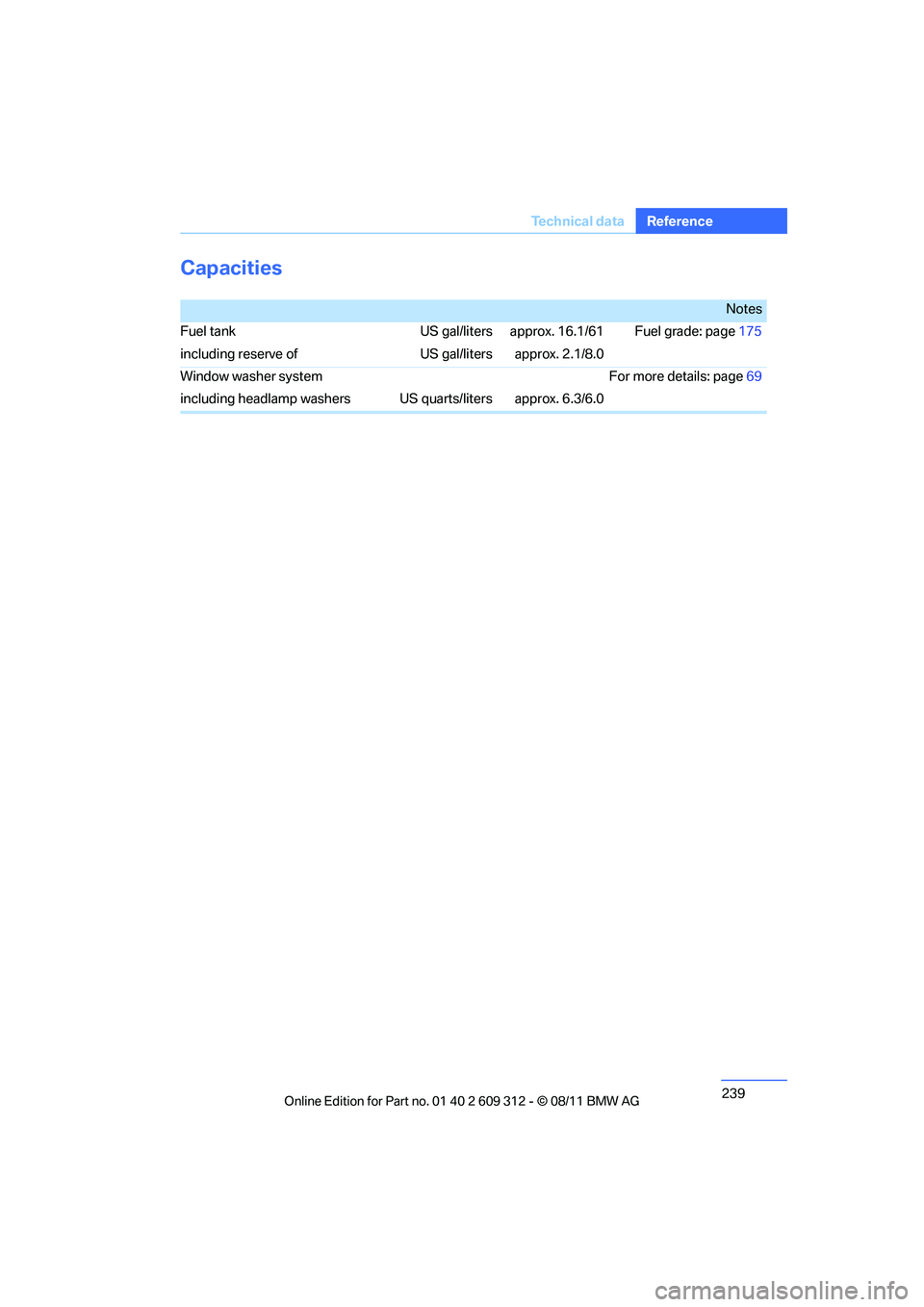 Technical data Reference

Capacities

| | | | Notes |
|---|---|---|---|
| Fuel tank | US gal/liters | approx. 16.1/61 | Fuel grade: page 175 |
| including reserve of | US gal/liters | approx. 2.1/8.0 | |
| Window washer system | | | For more details: page 69 |
| including headlamp washers | US quarts/liters | approx. 6.3/6.0 | |

239

Online Edition for Part no. 01 40 2 609 312 - © 08/11 BMW AG

carmanualsonline.info